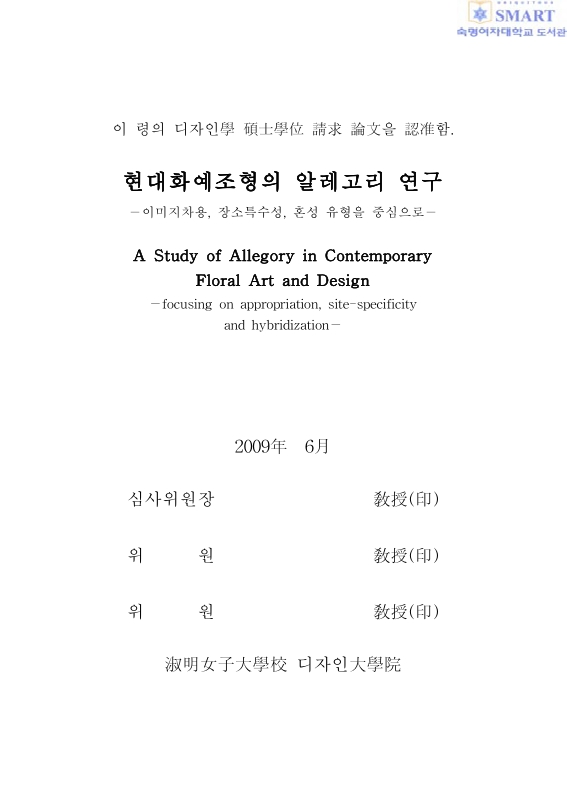 SMART
숙명여자대학교 도서관

이 령의 디자인學 碩士學位 請求 論文을 認准함.

현대화예조형의 알레고리 연구
－이미지차용, 장소특수성, 혼성 유형을 중심으로－

A Study of Allegory in Contemporary Floral Art and Design
－focusing on appropriation, site-specificity and hybridization－

2009年 6月

심사위원장 敎授(印)

위 원 敎授(印)

위 원 敎授(印)

淑明女子大學校 디자인大學院